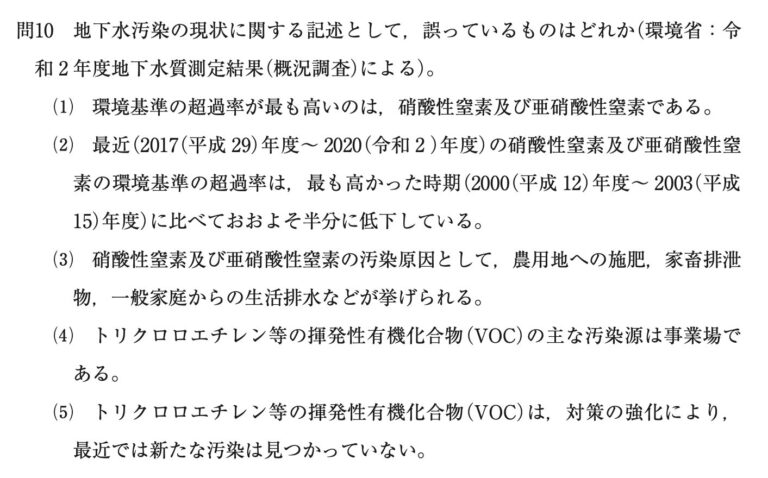 問10 地下水汚染の現状に関する記述として，誤っているものはどれか(環境省：令和2年度地下水質測定結果(概況調査)による)。

⑴ 環境基準の超過率が最も高いのは，硝酸性窒素及び亜硝酸性窒素である。

⑵ 最近(2017(平成29)年度～2020(令和2)年度)の硝酸性窒素及び亜硝酸性窒素の環境基準の超過率は，最も高かった時期(2000(平成12)年度～2003(平成15)年度)に比べておおよそ半分に低下している。

⑶ 硝酸性窒素及び亜硝酸性窒素の汚染原因として，農用地への施肥，家畜排泄物，一般家庭からの生活排水などが挙げられる。

⑷ トリクロロエチレン等の揮発性有機化合物(VOC)の主な汚染源は事業場である。

⑸ トリクロロエチレン等の揮発性有機化合物(VOC)は，対策の強化により，最近では新たな汚染は見つかっていない。